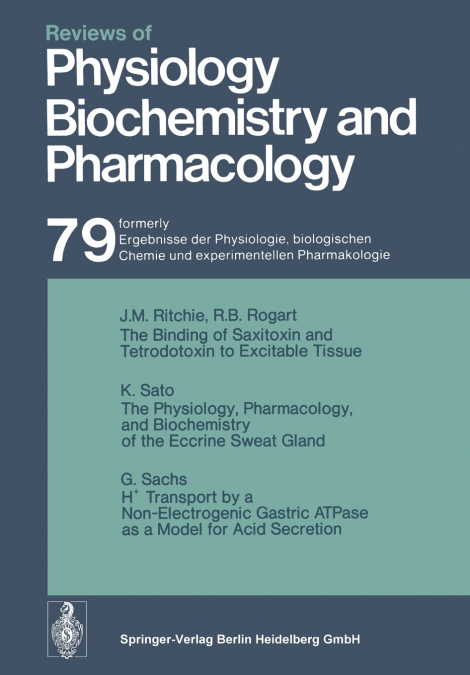 Reviews of
Physiology Biochemistry and Pharmacology

79 formerly
Ergebnisse der Physiologie, biologischen Chemie und experimentellen Pharmakologie

J.M. Ritchie, R.B. Rogart
The Binding of Saxitoxin and Tetrodotoxin to Excitable Tissue

K. Sato
The Physiology, Pharmacology, and Biochemistry of the Eccrine Sweat Gland

G. Sachs
$H^+$ Transport by a Non-Electrogenic Gastric ATPase as a Model for Acid Secretion

Springer-Verlag Berlin Heidelberg GmbH